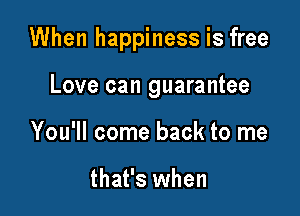 When happiness is free
Love can guarantee
You'll come back to me
that's when